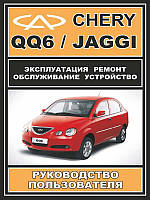 CHERY
QQ6 / JAGGI

ЭКСПЛУАТАЦИЯ РЕМОНТ
ОБСЛУЖИВАНИЕ УСТРОЙСТВО

РУКОВОДСТВО
ПОЛЬЗОВАТЕЛЯ